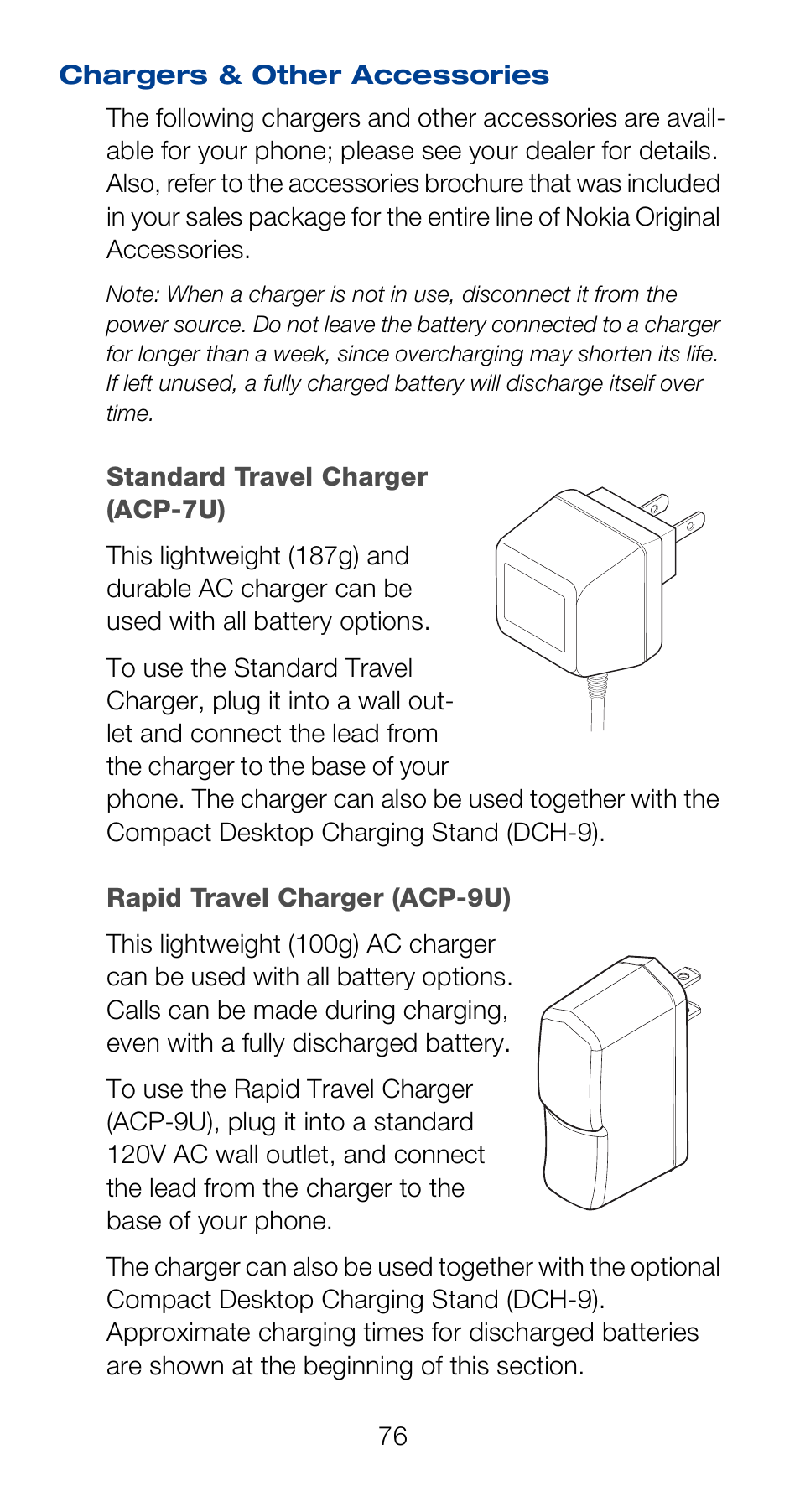 Chargers & Other Accessories

The following chargers and other accessories are available for your phone; please see your dealer for details. Also, refer to the accessories brochure that was included in your sales package for the entire line of Nokia Original Accessories.

Note: When a charger is not in use, disconnect it from the power source. Do not leave the battery connected to a charger for longer than a week, since overcharging may shorten its life. If left unused, a fully charged battery will discharge itself over time.

Standard Travel Charger (ACP-7U)

This lightweight (187g) and durable AC charger can be used with all battery options.

To use the Standard Travel Charger, plug it into a wall outlet and connect the lead from the charger to the base of your phone. The charger can also be used together with the Compact Desktop Charging Stand (DCH-9).

Rapid Travel Charger (ACP-9U)

This lightweight (100g) AC charger can be used with all battery options. Calls can be made during charging, even with a fully discharged battery.

To use the Rapid Travel Charger (ACP-9U), plug it into a standard 120V AC wall outlet, and connect the lead from the charger to the base of your phone.

The charger can also be used together with the optional Compact Desktop Charging Stand (DCH-9). Approximate charging times for discharged batteries are shown at the beginning of this section.

76